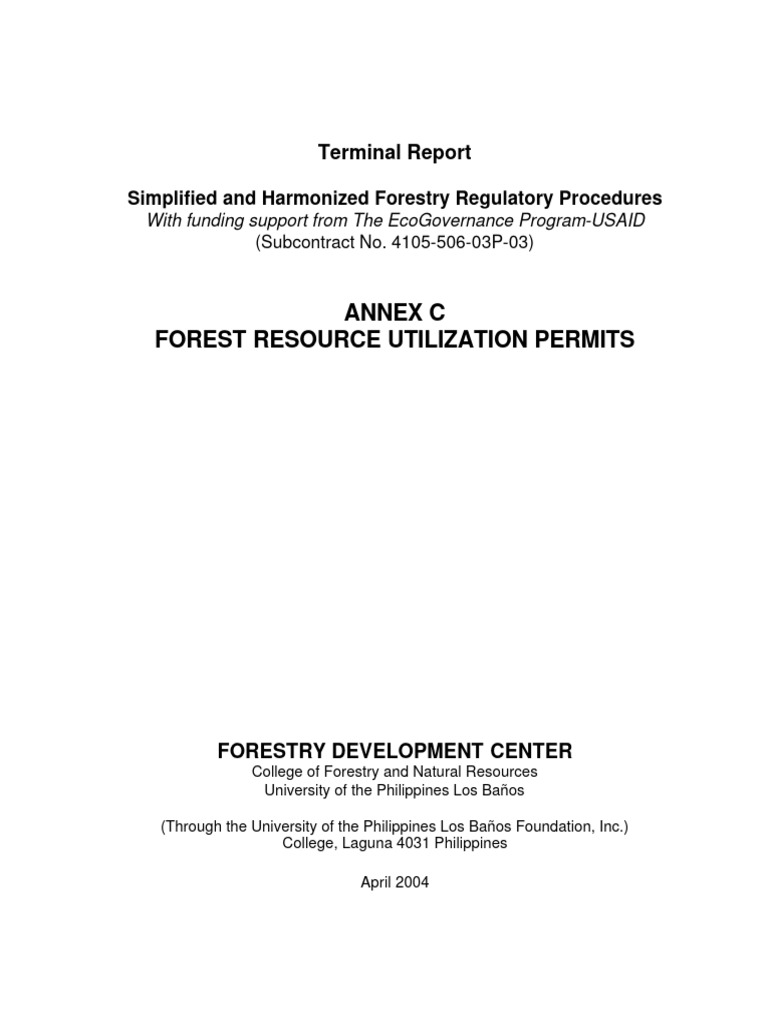 Terminal Report

Simplified and Harmonized Forestry Regulatory Procedures
With funding support from The EcoGovernance Program-USAID
(Subcontract No. 4105-506-03P-03)

ANNEX C
FOREST RESOURCE UTILIZATION PERMITS

FORESTRY DEVELOPMENT CENTER
College of Forestry and Natural Resources
University of the Philippines Los Baños

(Through the University of the Philippines Los Baños Foundation, Inc.)
College, Laguna 4031 Philippines

April 2004